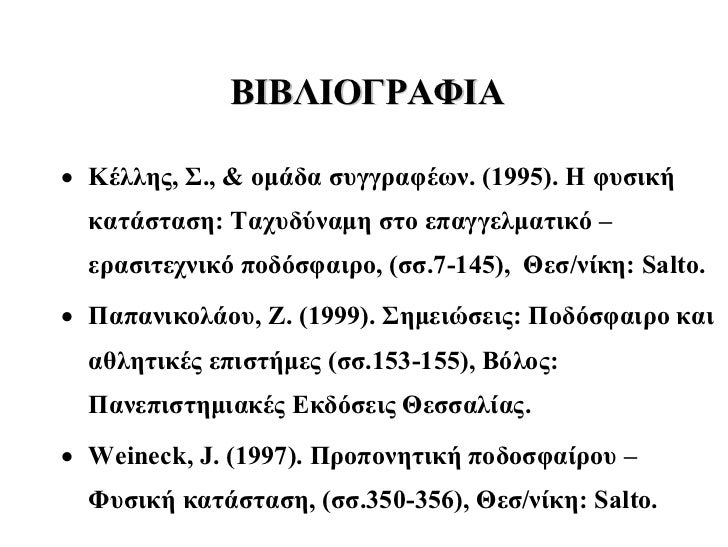 ΒΙΒΛΙΟΓΡΑΦΙΑ

• Κέλλης, Σ., & ομάδα συγγραφέων. (1995). Η φυσική κατάσταση: Ταχυδύναμη στο επαγγελματικό – ερασιτεχνικό ποδόσφαιρο, (σσ.7-145), Θεσ/νίκη: Salto.

• Παπανικολάου, Ζ. (1999). Σημειώσεις: Ποδόσφαιρο και αθλητικές επιστήμες (σσ.153-155), Βόλος: Πανεπιστημιακές Εκδόσεις Θεσσαλίας.

• Weineck, J. (1997). Προπονητική ποδοσφαίρου – Φυσική κατάσταση, (σσ.350-356), Θεσ/νίκη: Salto.